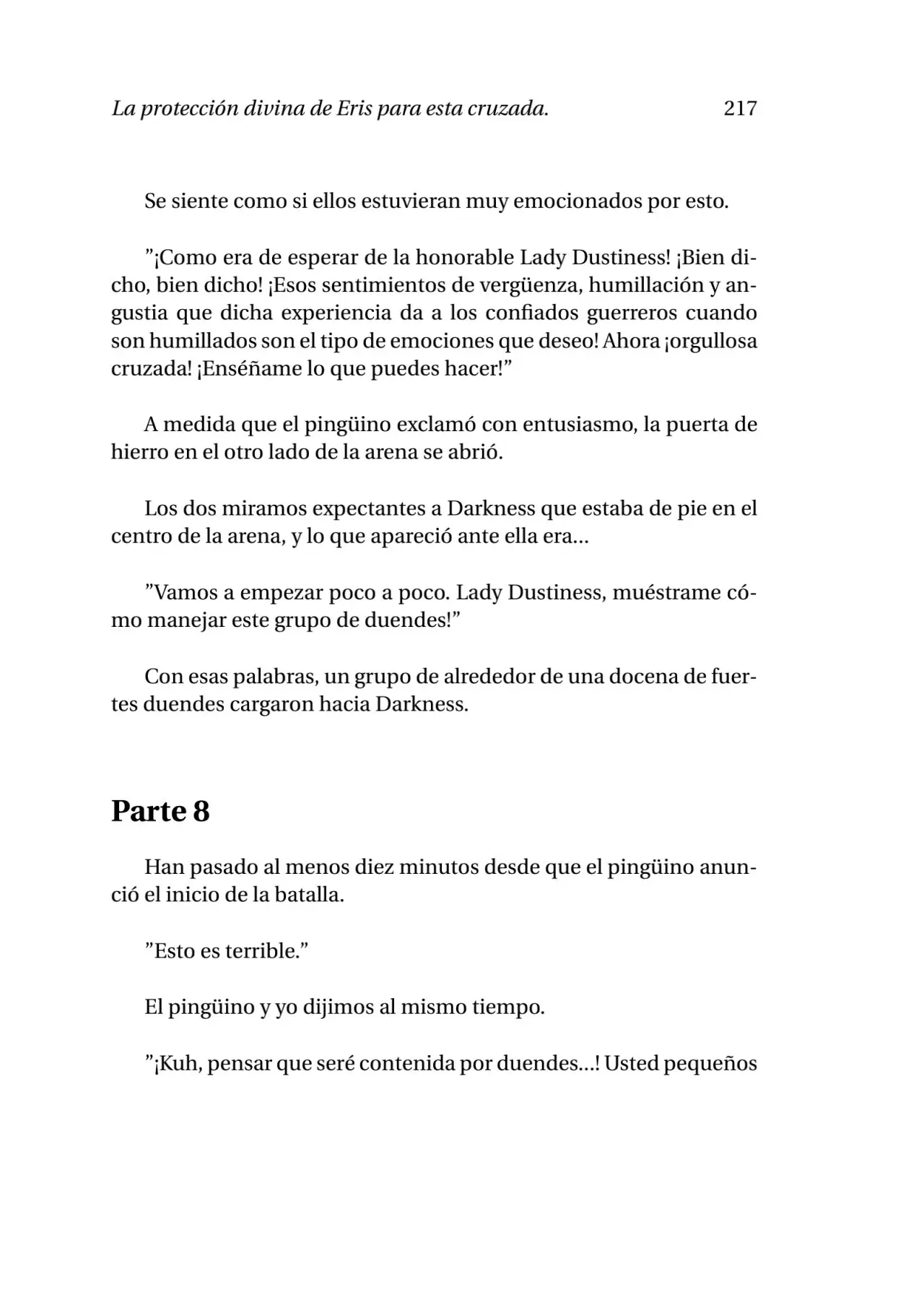 La protección divina de Eris para esta cruzada. 217

Se siente como si ellos estuvieran muy emocionados por esto.

"¡Como era de esperar de la honorable Lady Dustiness! ¡Bien dicho, bien dicho! ¡Esos sentimientos de vergüenza, humillación y angustia que dicha experiencia da a los confiados guerreros cuando son humillados son el tipo de emociones que deseo! Ahora ¡orgullosa cruzada! ¡Enséñame lo que puedes hacer!"

A medida que el pingüino exclamó con entusiasmo, la puerta de hierro en el otro lado de la arena se abrió.

Los dos miramos expectantes a Darkness que estaba de pie en el centro de la arena, y lo que apareció ante ella era...

"Vamos a empezar poco a poco. Lady Dustiness, muéstrame cómo manejar este grupo de duendes!"

Con esas palabras, un grupo de alrededor de una docena de fuertes duendes cargaron hacia Darkness.

Parte 8

Han pasado al menos diez minutos desde que el pingüino anunció el inicio de la batalla.

"Esto es terrible."

El pingüino y yo dijimos al mismo tiempo.

"¡Kuh, pensar que seré contenida por duendes...! Usted pequeños